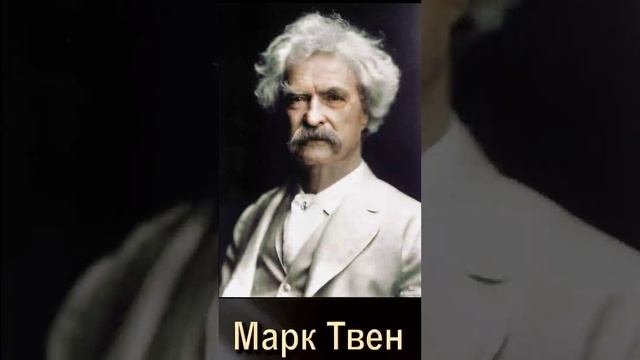 Марк Твен